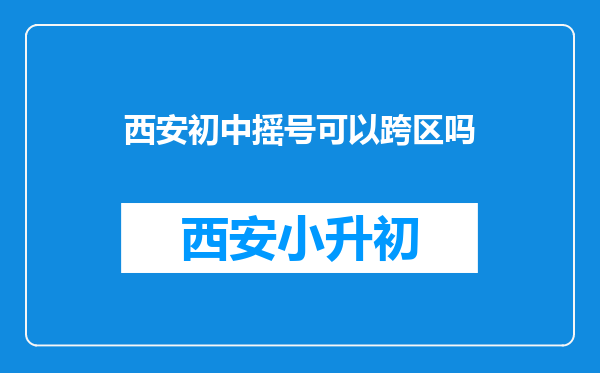 西安初中摇号可以跨区吗

西安小升初